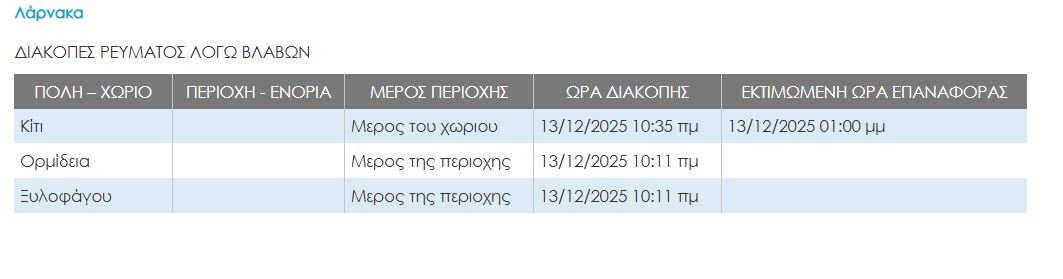 Λάρνακα

ΔΙΑΚΟΠΕΣ ΡΕΥΜΑΤΟΣ ΛΟΓΩ ΒΛΑΒΩΝ

| ΠΟΛΗ – ΧΩΡΙΟ | ΠΕΡΙΟΧΗ - ΕΝΟΡΙΑ | ΜΕΡΟΣ ΠΕΡΙΟΧΗΣ | ΩΡΑ ΔΙΑΚΟΠΗΣ | ΕΚΤΙΜΩΜΕΝΗ ΩΡΑ ΕΠΑΝΑΦΟΡΑΣ |
|---|---|---|---|---|
| Κίτι | | Μερος του χωριου | 13/12/2025 10:35 πμ | 13/12/2025 01:00 μμ |
| Ορμίδεια | | Μερος της περιοχης | 13/12/2025 10:11 πμ | |
| Ξυλοφάγου | | Μερος της περιοχης | 13/12/2025 10:11 πμ | |